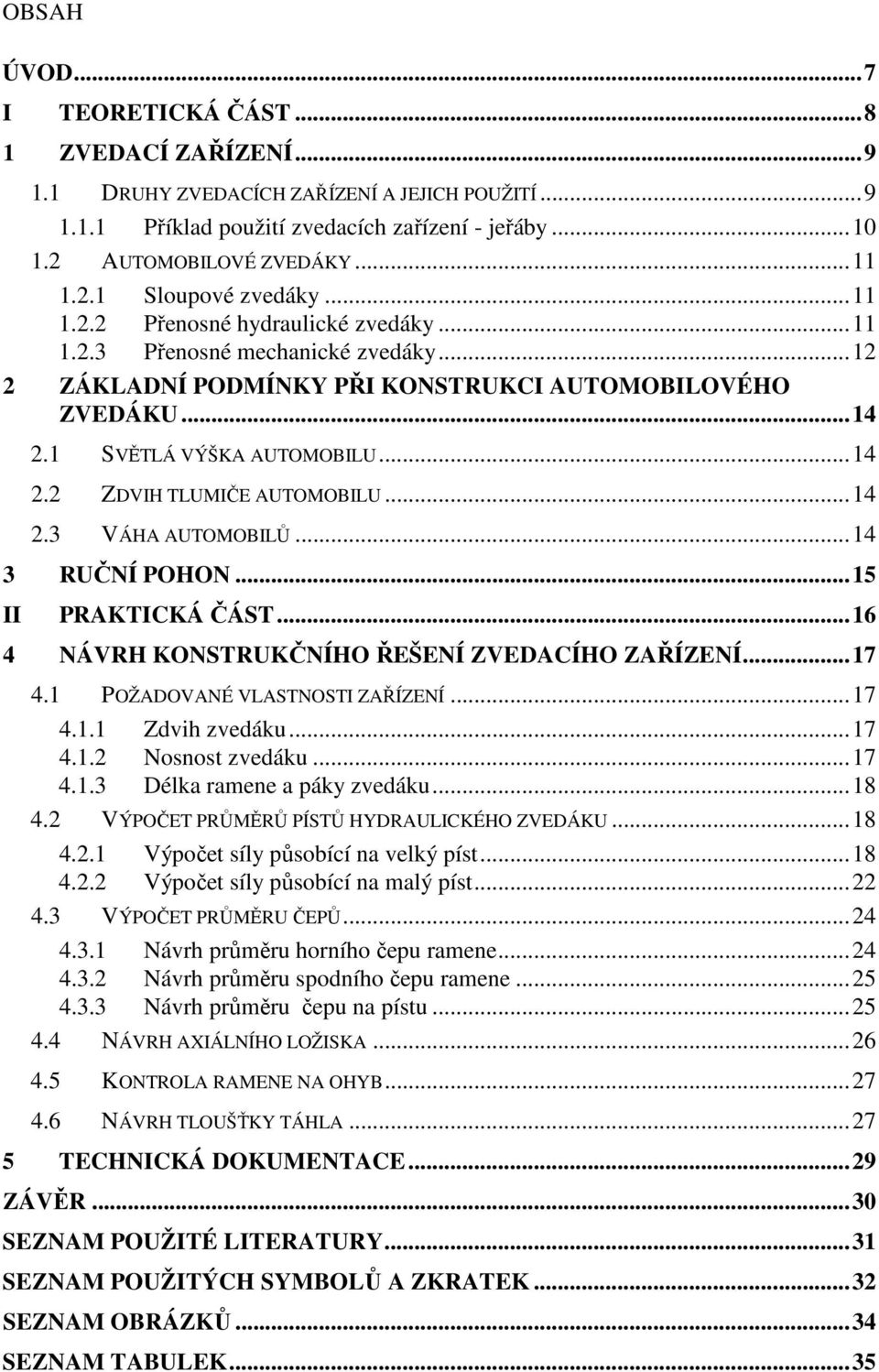 OBSAH

ÚVOD...7
I TEORETICKÁ ČÁST...8
1 ZVEDACÍ ZAŘÍZENÍ...9
1.1 DRUHY ZVEDACÍCH ZAŘÍZENÍ A JEJICH POUŽITÍ...9
1.1.1 Příklad použití zvedacích zařízení - jeřáby...10
1.2 AUTOMOBILOVÉ ZVEDÁKY...11
1.2.1 Sloupové zvedáky...11
1.2.2 Přenosné hydraulické zvedáky...11
1.2.3 Přenosné mechanické zvedáky...12
2 ZÁKLADNÍ PODMÍNKY PŘI KONSTRUKCI AUTOMOBILOVÉHO ZVEDÁKU...14
2.1 SVĚTLÁ VÝŠKA AUTOMOBILU...14
2.2 ZDVIH TLUMIČE AUTOMOBILU...14
2.3 VÁHA AUTOMOBILŮ...14
3 RUČNÍ POHON...15
II PRAKTICKÁ ČÁST...16
4 NÁVRH KONSTRUKČNÍHO ŘEŠENÍ ZVEDACÍHO ZAŘÍZENÍ...17
4.1 POŽADOVANÉ VLASTNOSTI ZAŘÍZENÍ...17
4.1.1 Zdvih zvedáku...17
4.1.2 Nosnost zvedáku...17
4.1.3 Délka ramene a páky zvedáku...18
4.2 VÝPOČET PRŮMĚRŮ PÍSTŮ HYDRAULICKÉHO ZVEDÁKU...18
4.2.1 Výpočet síly působící na velký píst...18
4.2.2 Výpočet síly působící na malý píst...22
4.3 VÝPOČET PRŮMĚRU ČEPŮ...24
4.3.1 Návrh průměru horního čepu ramene...24
4.3.2 Návrh průměru spodního čepu ramene...25
4.3.3 Návrh průměru čepu na pístu...25
4.4 NÁVRH AXIÁLNÍHO LOŽISKA...26
4.5 KONTROLA RAMENE NA OHYB...27
4.6 NÁVRH TLOUŠŤKY TÁHLA...27
5 TECHNICKÁ DOKUMENTACE...29
ZÁVĚR...30
SEZNAM POUŽITÉ LITERATURY...31
SEZNAM POUŽITÝCH SYMBOLŮ A ZKRATEK...32
SEZNAM OBRÁZKŮ...34
SEZNAM TABULEK...35